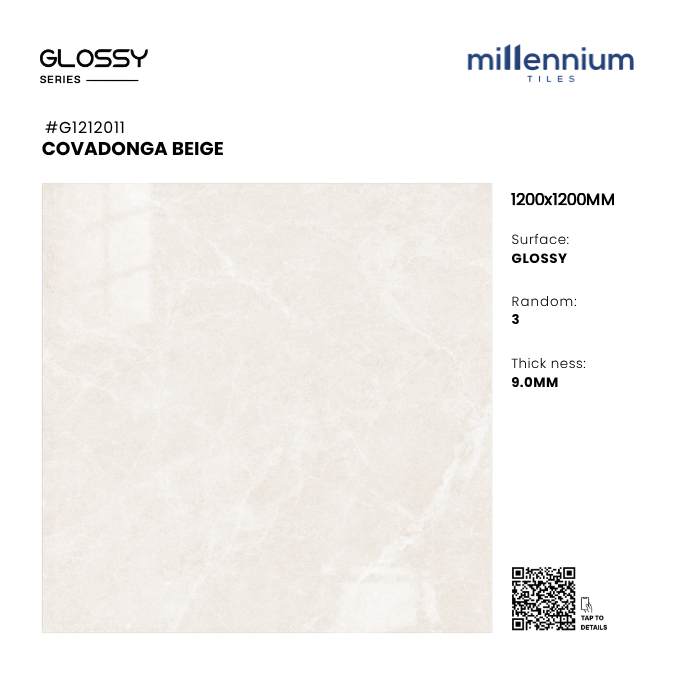 GLOSSY
SERIES

millennium
TILES

#G1212011
COVADONGA BEIGE

1200x1200MM

Surface:
GLOSSY

Random:
3

Thick ness:
9.0MM

TAP TO
DETAILS